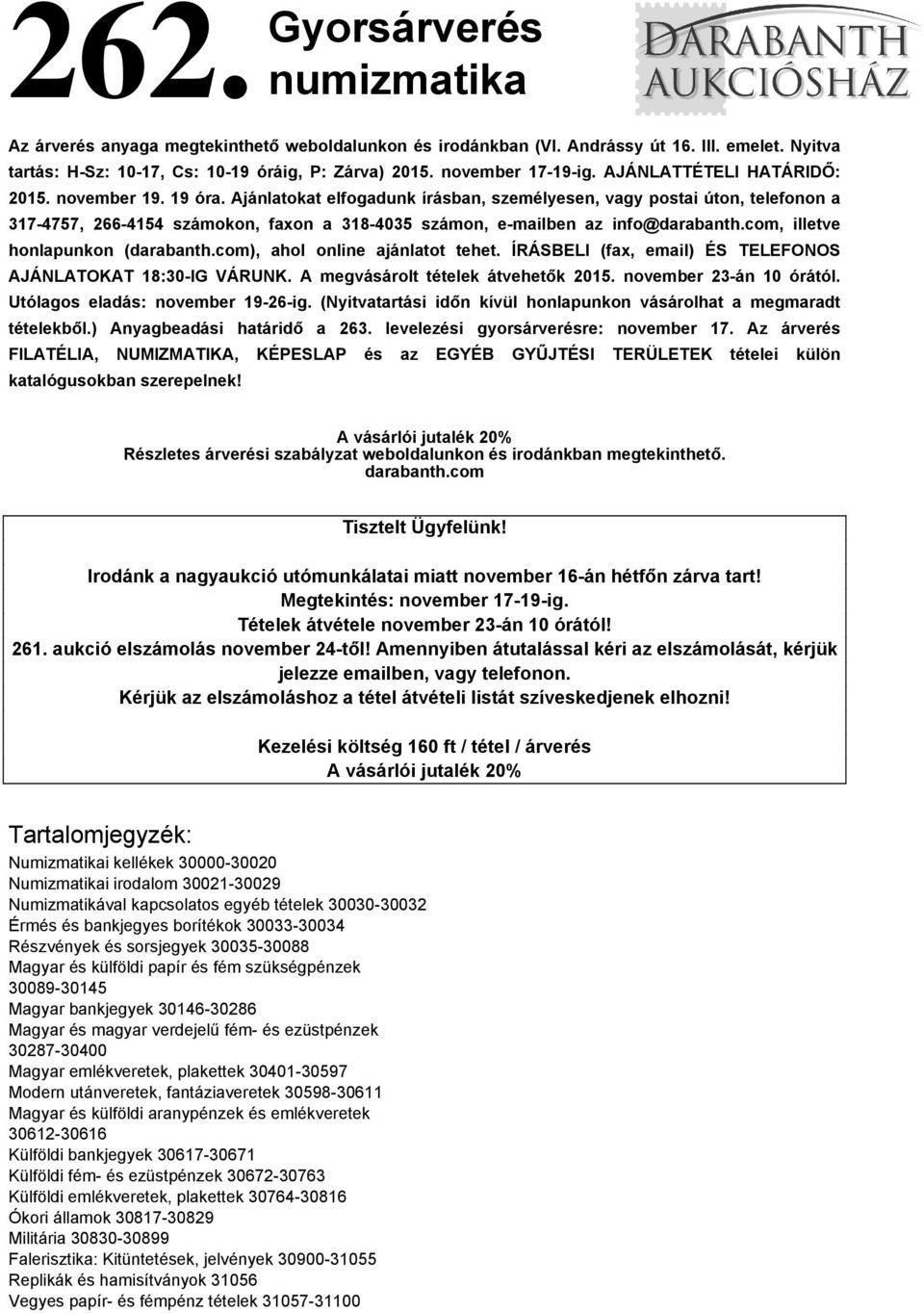 262. Gyorsárverés numizmatika

DARABANTH AUKCIÓSHÁZ

Az árverés anyaga megtekinthető weboldalunkon és irodánkban (VI. Andrássy út 16. III. emelet. Nyitva tartás: H-Sz: 10-17, Cs: 10-19 óráig, P: Zárva) 2015. november 17-19-ig. AJÁNLATTÉTELI HATÁRIDŐ: 2015. november 19. 19 óra. Ajánlatokat elfogadunk írásban, személyesen, vagy postai úton, telefonon a 317-4757, 266-4154 számokon, faxon a 318-4035 számon, e-mailben az info@darabanth.com, illetve honlapunkon (darabanth.com), ahol online ajánlatot tehet. ÍRÁSBELI (fax, email) ÉS TELEFONOS AJÁNLATOKAT 18:30-IG VÁRUNK. A megvásárolt tételek átvehetők 2015. november 23-án 10 órától. Utólagos eladás: november 19-26-ig. (Nyitvatartási időn kívül honlapunkon vásárolhat a megmaradt tételekből.) Anyagbeadási határidő a 263. levelezési gyorsárverésre: november 17. Az árverés FILATÉLIA, NUMIZMATIKA, KÉPESLAP és az EGYÉB GYŰJTÉSI TERÜLETEK tételei külön katalógusokban szerepelnek!

A vásárlói jutalék 20%
Részletes árverési szabályzat weboldalunkon és irodánkban megtekinthető.
darabanth.com

Tisztelt Ügyfelünk!

Irodánk a nagyaukció utómunkálatai miatt november 16-án hétfőn zárva tart!
Megtekintés: november 17-19-ig.
Tételek átvétele november 23-án 10 órától!
261. aukció elszámolás november 24-től! Amennyiben átutalással kéri az elszámolását, kérjük jelezze emailben, vagy telefonon.
Kérjük az elszámoláshoz a tétel átvételi listát szíveskedjenek elhozni!

Kezelési költség 160 ft / tétel / árverés
A vásárlói jutalék 20%

Tartalomjegyzék:
Numizmatikai kellékek 30000-30020
Numizmatikai irodalom 30021-30029
Numizmatikával kapcsolatos egyéb tételek 30030-30032
Érmés és bankjegyes borítékok 30033-30034
Részvények és sorsjegyek 30035-30088
Magyar és külföldi papír és fém szükségpénzek 30089-30145
Magyar bankjegyek 30146-30286
Magyar és magyar verdejelű fém- és ezüstpénzek 30287-30400
Magyar emlékveretek, plakettek 30401-30597
Modern utánveretek, fantáziaveretek 30598-30611
Magyar és külföldi aranypénzek és emlékveretek 30612-30616
Külföldi bankjegyek 30617-30671
Külföldi fém- és ezüstpénzek 30672-30763
Külföldi emlékveretek, plakettek 30764-30816
Ókori államok 30817-30829
Militária 30830-30899
Falerisztika: Kitüntetések, jelvények 30900-31055
Replikák és hamisítványok 31056
Vegyes papír- és fémpénz tételek 31057-31100